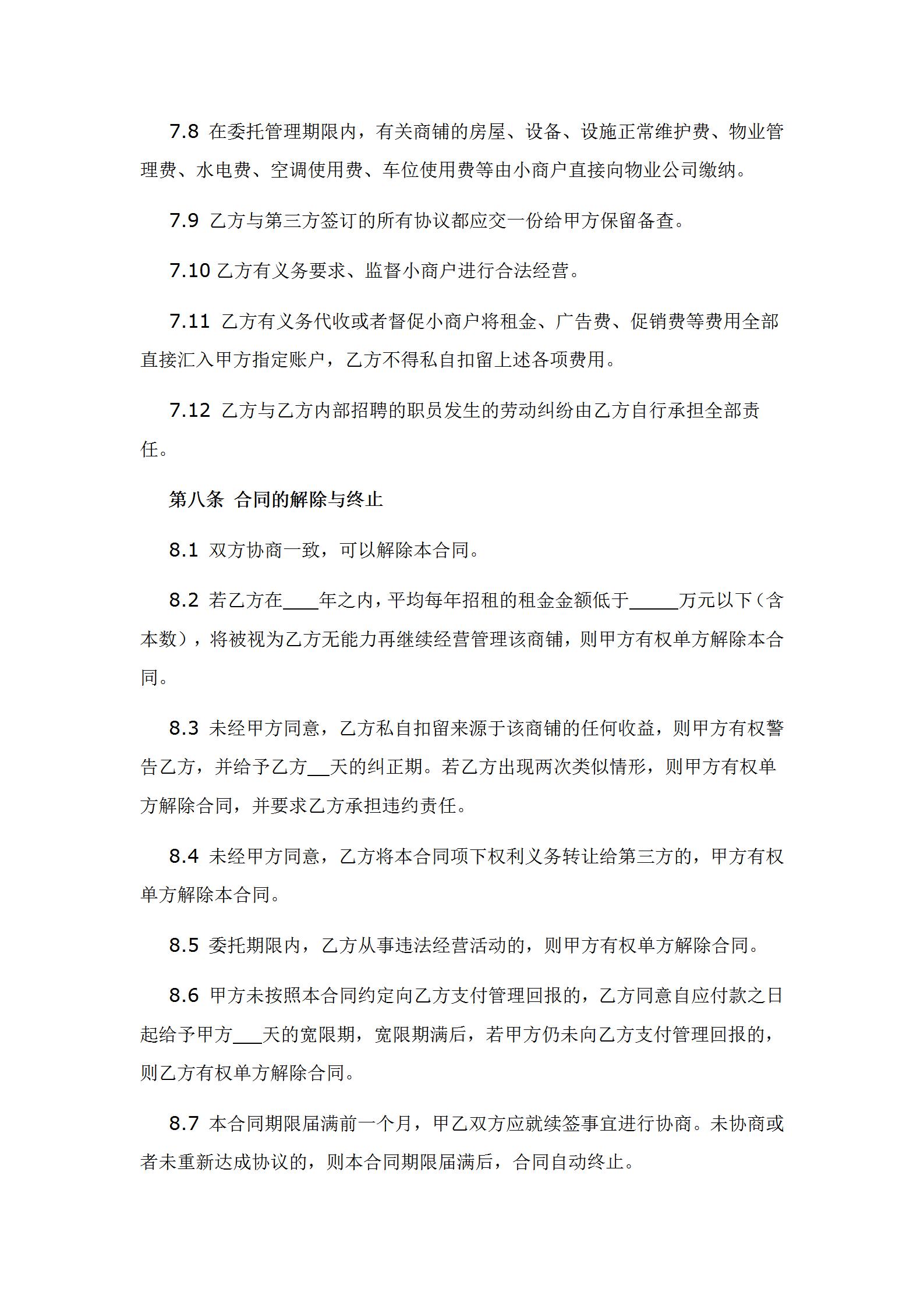 7.8 在委托管理期限内，有关商铺的房屋、设备、设施正常维护费、物业管理费、水电费、空调使用费、车位使用费等由小商户直接向物业公司缴纳。

7.9 乙方与第三方签订的所有协议都应交一份给甲方保留备查。

7.10 乙方有义务要求、监督小商户进行合法经营。

7.11 乙方有义务代收或者督促小商户将租金、广告费、促销费等费用全部直接汇入甲方指定账户，乙方不得私自扣留上述各项费用。

7.12 乙方与乙方内部招聘的职员发生的劳动纠纷由乙方自行承担全部责任。

第八条 合同的解除与终止

8.1 双方协商一致，可以解除本合同。

8.2 若乙方在____年之内，平均每年招租的租金金额低于_____万元以下（含本数），将被视为乙方无能力再继续经营管理该商铺，则甲方有权单方解除本合同。

8.3 未经甲方同意，乙方私自扣留来源于该商铺的任何收益，则甲方有权警告乙方，并给予乙方__天的纠正期。若乙方出现两次类似情形，则甲方有权单方解除合同，并要求乙方承担违约责任。

8.4 未经甲方同意，乙方将本合同项下权利义务转让给第三方的，甲方有权单方解除本合同。

8.5 委托期限内，乙方从事违法经营活动的，则甲方有权单方解除合同。

8.6 甲方未按照本合同约定向乙方支付管理回报的，乙方同意自应付款之日起给予甲方___天的宽限期，宽限期满后，若甲方仍未向乙方支付管理回报的，则乙方有权单方解除合同。

8.7 本合同期限届满前一个月，甲乙双方应就续签事宜进行协商。未协商或者未重新达成协议的，则本合同期限届满后，合同自动终止。